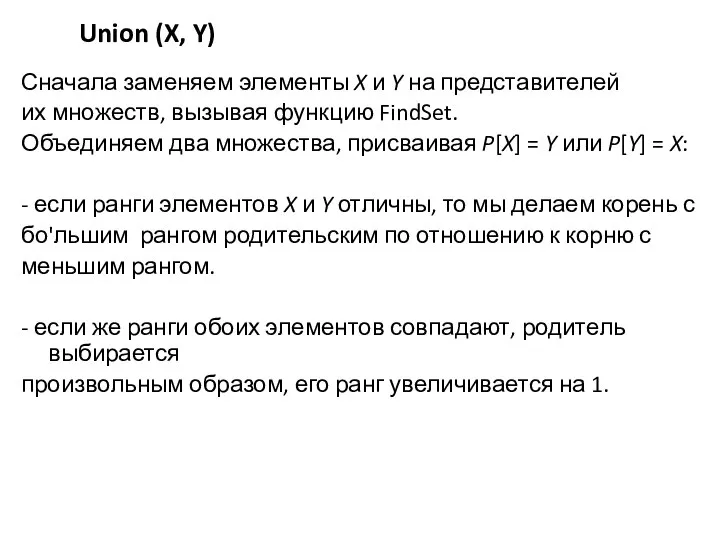 Union (X, Y)

Сначала заменяем элементы $X$ и $Y$ на представителей их множеств, вызывая функцию FindSet.
Объединяем два множества, присваивая $P[X] = Y$ или $P[Y] = X$:

- если ранги элементов $X$ и $Y$ отличны, то мы делаем корень с бо'льшим рангом родительским по отношению к корню с меньшим рангом.

- если же ранги обоих элементов совпадают, родитель выбирается
произвольным образом, его ранг увеличивается на 1.